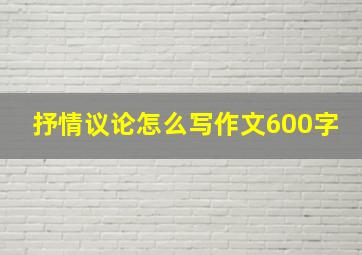 抒情议论怎么写作文600字